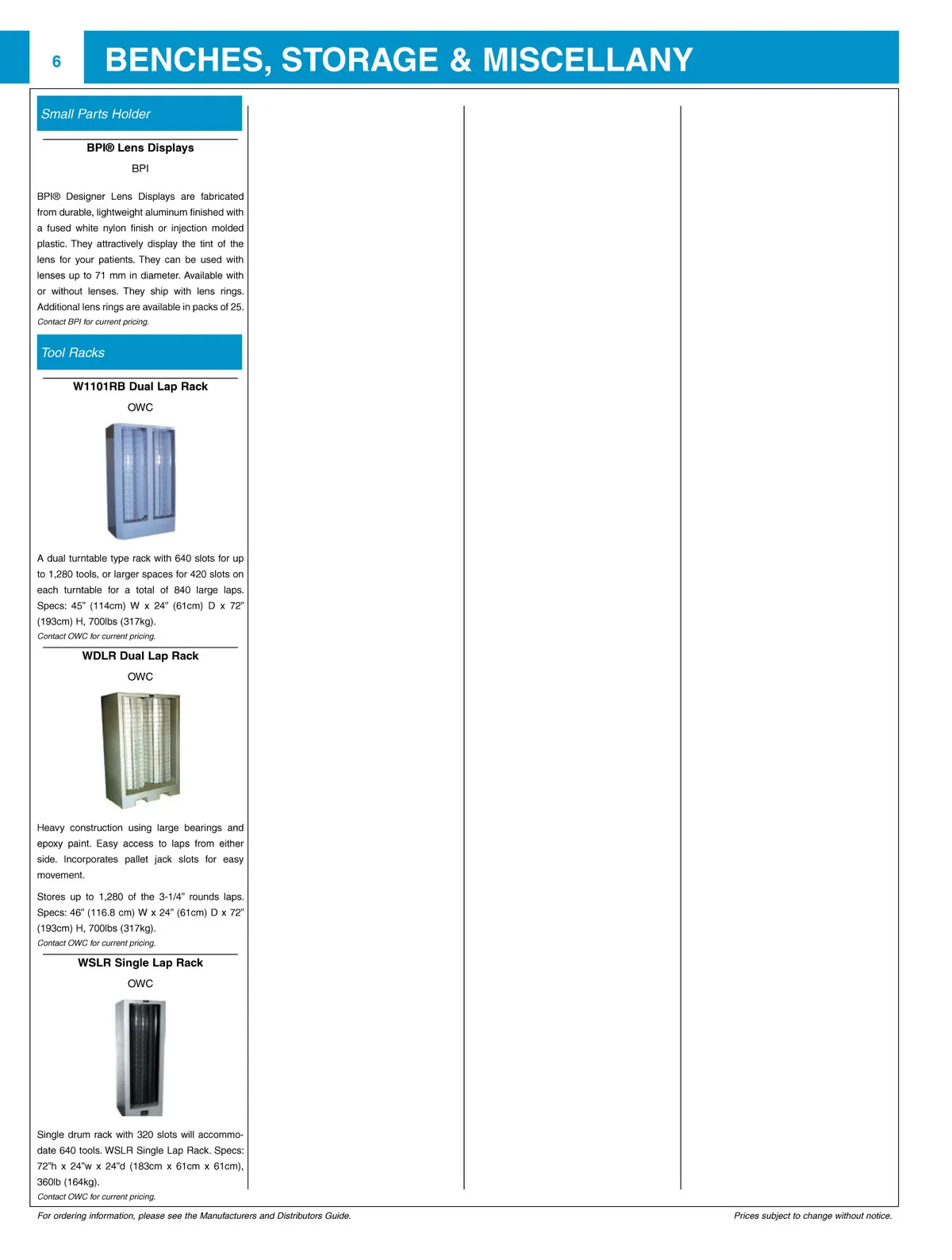 6

BENCHES, STORAGE & MISCELLANY

Small Parts Holder

BPI® Lens Displays

BPI

BPI® Designer Lens Displays are fabricated from durable, lightweight aluminum finished with a fused white nylon finish or injection molded plastic. They attractively display the tint of the lens for your patients. They can be used with lenses up to 71 mm in diameter. Available with or without lenses. They ship with lens rings. Additional lens rings are available in packs of 25.

Contact BPI for current pricing.

Tool Racks

W1101RB Dual Lap Rack

OWC

A dual turntable type rack with 640 slots for up to 1,280 tools, or larger spaces for 420 slots on each turntable for a total of 840 large laps. Specs: 45" (114cm) W x 24" (61cm) D x 72" (193cm) H, 700lbs (317kg).

Contact OWC for current pricing.

WDLR Dual Lap Rack

OWC

Heavy construction using large bearings and epoxy paint. Easy access to laps from either side. Incorporates pallet jack slots for easy movement.

Stores up to 1,280 of the 3-1/4" rounds laps. Specs: 46" (116.8 cm) W x 24" (61cm) D x 72" (193cm) H, 700lbs (317kg).

Contact OWC for current pricing.

WSLR Single Lap Rack

OWC

Single drum rack with 320 slots will accommodate 640 tools. WSLR Single Lap Rack. Specs: 72"h x 24"w x 24"d (183cm x 61cm x 61cm), 360lb (164kg).

Contact OWC for current pricing.

For ordering information, please see the Manufacturers and Distributors Guide.

Prices subject to change without notice.